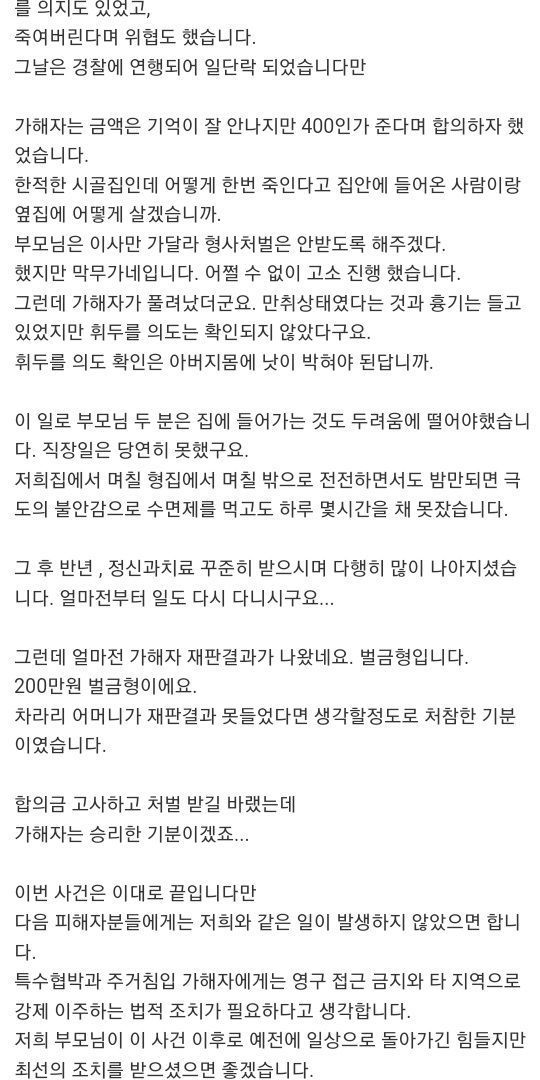 를 의지도 있었고,
죽여버린다며 위협도 했습니다.
그날은 경찰에 연행되어 일단락 되었습니다만

가해자는 금액은 기억이 잘 안나지만 400인가 준다며 합의하자 했었습니다.
한적한 시골집인데 어떻게 한번 죽인다고 집안에 들어온 사람이랑 옆집에 어떻게 살겠습니까.
부모님은 이사만 가달라 형사처벌은 안받도록 해주겠다.
했지만 막무가네입니다. 어쩔 수 없이 고소 진행 했습니다.
그런데 가해자가 풀려났더군요. 만취상태였다는 것과 흉기는 들고 있었지만 휘두를 의도는 확인되지 않았다구요.
휘두를 의도 확인은 아버지몸에 낫이 박혀야 된답니까.

이 일로 부모님 두 분은 집에 들어가는 것도 두려움에 떨어야했습니다. 직장일은 당연히 못했구요.
저희집에서 며칠 형집에서 며칠 밖으로 전전하면서도 밤만되면 극도의 불안감으로 수면제를 먹고도 하루 몇시간을 채 못잤습니다.

그 후 반년 , 정신과치료 꾸준히 받으시며 다행히 많이 나아지셨습니다. 얼마전부터 일도 다시 다니시구요...

그런데 얼마전 가해자 재판결과가 나왔네요. 벌금형입니다.
200만원 벌금형이에요.
차라리 어머니가 재판결과 못들었다면 생각할정도로 처참한 기분이였습니다.

합의금 고사하고 처벌 받길 바랬는데
가해자는 승리한 기분이겠죠...

이번 사건은 이대로 끝입니다만
다음 피해자분들에게는 저희와 같은 일이 발생하지 않았으면 합니다.
특수협박과 주거침입 가해자에게는 영구 접근 금지와 타 지역으로 강제 이주하는 법적 조치가 필요하다고 생각합니다.
저희 부모님이 이 사건 이후로 예전에 일상으로 돌아가긴 힘들지만 최선의 조치를 받으셨으면 좋겠습니다.